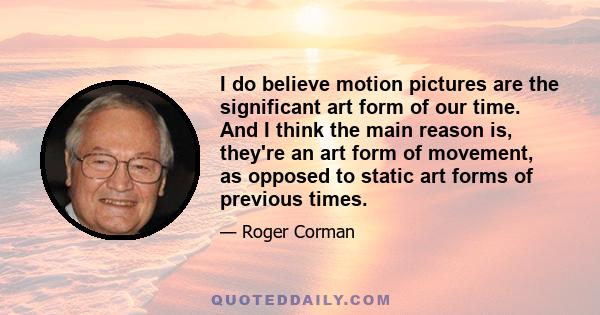 I do believe motion pictures are the significant art form of our time. And I think the main reason is, they're an art form of movement, as opposed to static art forms of previous times.

— Roger Corman

QUOTEDDAILY.COM